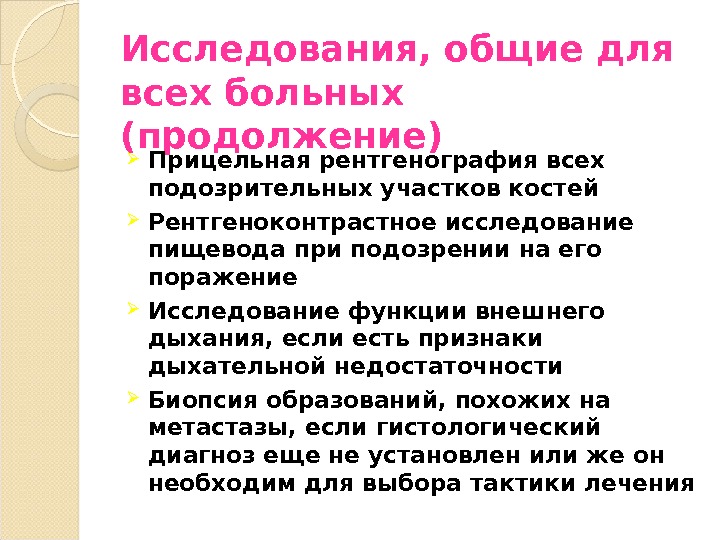 Исследования, общие для всех больных (продолжение)

➢ Прицельная рентгенография всех подозрительных участков костей

➢ Рентгеноконтрастное исследование пищевода при подозрении на его поражение

➢ Исследование функции внешнего дыхания, если есть признаки дыхательной недостаточности

➢ Биопсия образований, похожих на метастазы, если гистологический диагноз еще не установлен или же он необходим для выбора тактики лечения